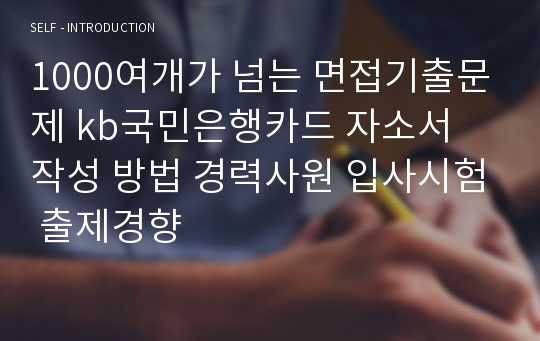 SELF - INTRODUCTION

1000여개가 넘는 면접기출문제 kb국민은행카드 자소서 작성 방법 경력사원 입사시험 출제경향